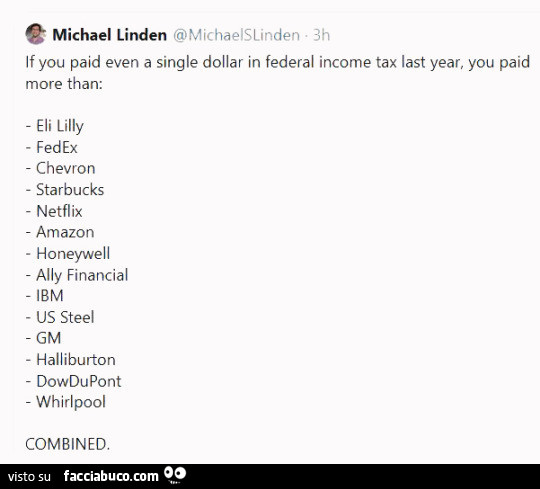 Michael Linden @MichaelSLinden · 3h

If you paid even a single dollar in federal income tax last year, you paid more than:

- Eli Lilly
- FedEx
- Chevron
- Starbucks
- Netflix
- Amazon
- Honeywell
- Ally Financial
- IBM
- US Steel
- GM
- Halliburton
- DowDuPont
- Whirlpool

COMBINED.

visto su facciabuco.com